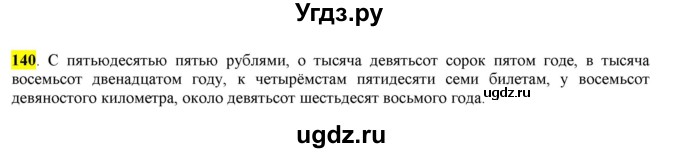 Угдз.ру

140. С пятьюдесятью пятью рублями, о тысяча девятьсот сорок пятом годе, в тысяча восемьсот двенадцатом году, к четырёмстам пятидесяти семи билетам, у восемьсот девяностого километра, около девятьсот шестьдесят восьмого года.

ugdz.ru

ugdz.ru